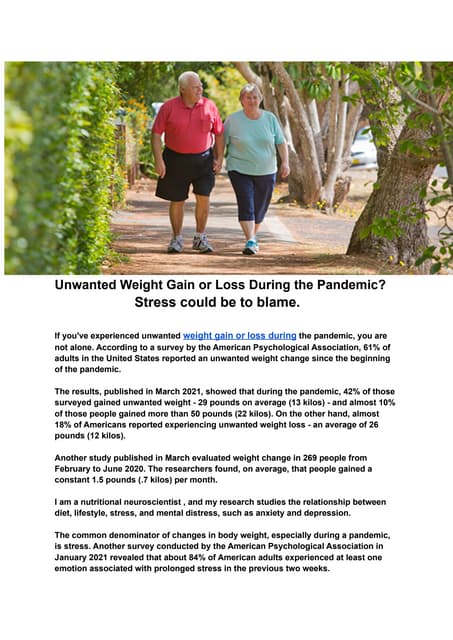 Unwanted Weight Gain or Loss During the Pandemic? Stress could be to blame.

If you've experienced unwanted weight gain or loss during the pandemic, you are not alone. According to a survey by the American Psychological Association, 61% of adults in the United States reported an unwanted weight change since the beginning of the pandemic.

The results, published in March 2021, showed that during the pandemic, 42% of those surveyed gained unwanted weight - 29 pounds on average (13 kilos) - and almost 10% of those people gained more than 50 pounds (22 kilos). On the other hand, almost 18% of Americans reported experiencing unwanted weight loss - an average of 26 pounds (12 kilos).

Another study published in March evaluated weight change in 269 people from February to June 2020. The researchers found, on average, that people gained a constant 1.5 pounds (.7 kilos) per month.

I am a nutritional neuroscientist , and my research studies the relationship between diet, lifestyle, stress, and mental distress, such as anxiety and depression.

The common denominator of changes in body weight, especially during a pandemic, is stress. Another survey conducted by the American Psychological Association in January 2021 revealed that about 84% of American adults experienced at least one emotion associated with prolonged stress in the previous two weeks.